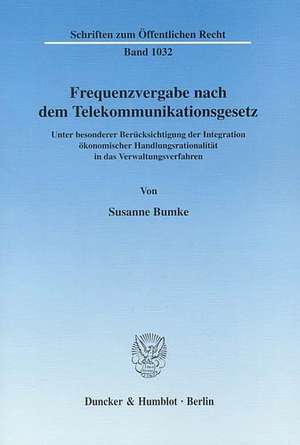 Schriften zum Öffentlichen Recht

Band 1032

Frequenzvergabe nach dem Telekommunikationsgesetz

Unter besonderer Berücksichtigung der Integration ökonomischer Handlungsrationalität in das Verwaltungsverfahren

Von

Susanne Bumke

Duncker & Humblot · Berlin